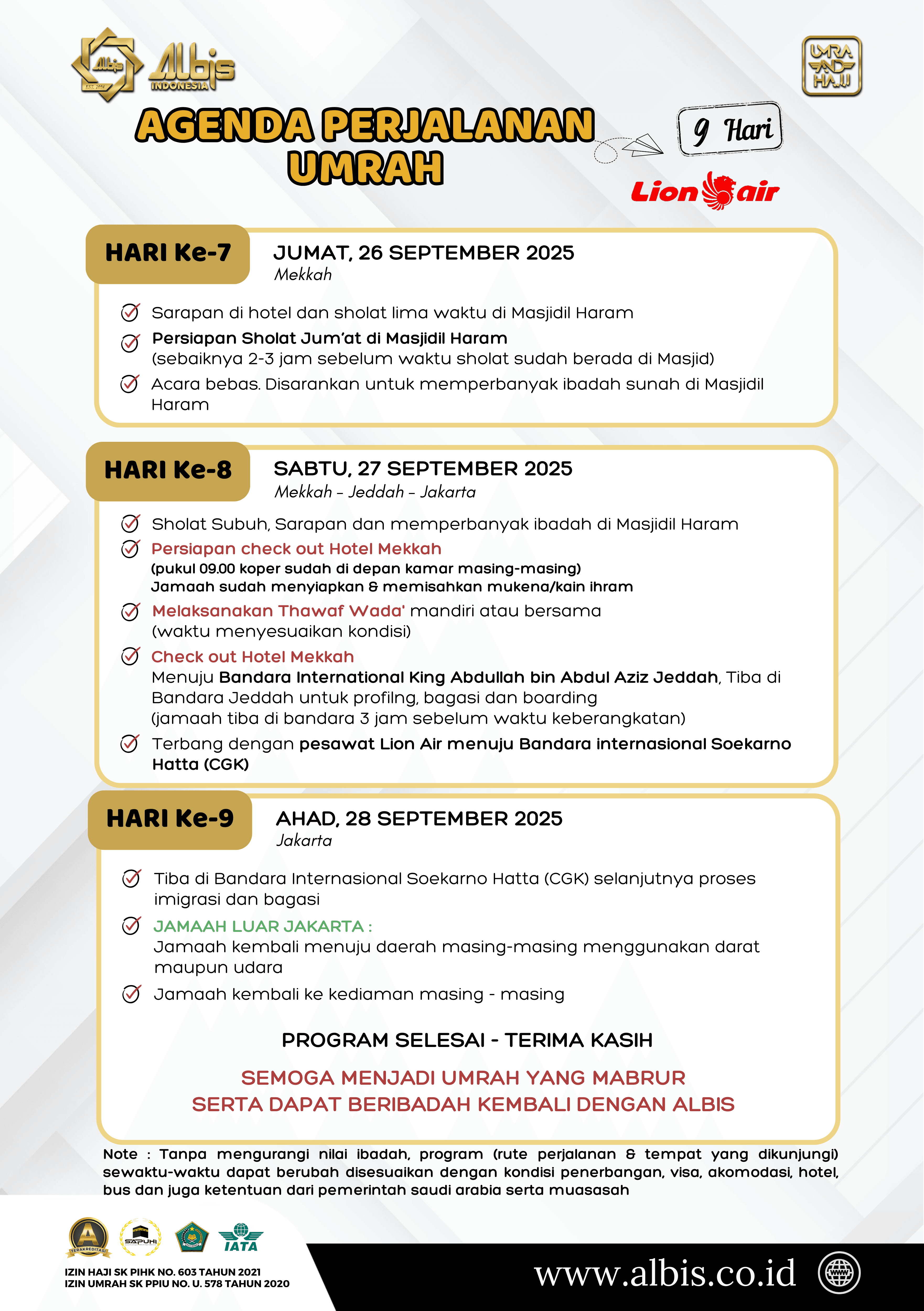 Albis EST. 2014

Albis INDONESIA

UMRA AND HAJJ

AGENDA PERJALANAN UMRAH

9 Hari

Lion air

HARI Ke-7

JUMAT, 26 SEPTEMBER 2025
Mekkah

Sarapan di hotel dan sholat lima waktu di Masjidil Haram

Persiapan Sholat Jum'at di Masjidil Haram
(sebaiknya 2-3 jam sebelum waktu sholat sudah berada di Masjid)

Acara bebas. Disarankan untuk memperbanyak ibadah sunah di Masjidil Haram

HARI Ke-8

SABTU, 27 SEPTEMBER 2025
Mekkah - Jeddah - Jakarta

Sholat Subuh, Sarapan dan memperbanyak ibadah di Masjidil Haram

Persiapan check out Hotel Mekkah
(pukul 09.00 koper sudah di depan kamar masing-masing)
Jamaah sudah menyiapkan & memisahkan mukena/kain ihram

Melaksanakan Thawaf Wada' mandiri atau bersama
(waktu menyesuaikan kondisi)

Check out Hotel Mekkah
Menuju Bandara International King Abdullah bin Abdul Aziz Jeddah, Tiba di Bandara Jeddah untuk profilng, bagasi dan boarding
(jamaah tiba di bandara 3 jam sebelum waktu keberangkatan)

Terbang dengan pesawat Lion Air menuju Bandara internasional Soekarno Hatta (CGK)

HARI Ke-9

AHAD, 28 SEPTEMBER 2025
Jakarta

Tiba di Bandara Internasional Soekarno Hatta (CGK) selanjutnya proses imigrasi dan bagasi

JAMAAH LUAR JAKARTA :
Jamaah kembali menuju daerah masing-masing menggunakan darat maupun udara

Jamaah kembali ke kediaman masing - masing

PROGRAM SELESAI - TERIMA KASIH

SEMOGA MENJADI UMRAH YANG MABRUR
SERTA DAPAT BERIBADAH KEMBALI DENGAN ALBIS

Note : Tanpa mengurangi nilai ibadah, program (rute perjalanan & tempat yang dikunjungi) sewaktu-waktu dapat berubah disesuaikan dengan kondisi penerbangan, visa, akomodasi, hotel, bus dan juga ketentuan dari pemerintah saudi arabia serta muasasah

A TERAKREDITASI

SAPUHI

IATA

IZIN HAJI SK PIHK NO. 603 TAHUN 2021
IZIN UMRAH SK PPIU NO. U. 578 TAHUN 2020

www.albis.co.id

WWW